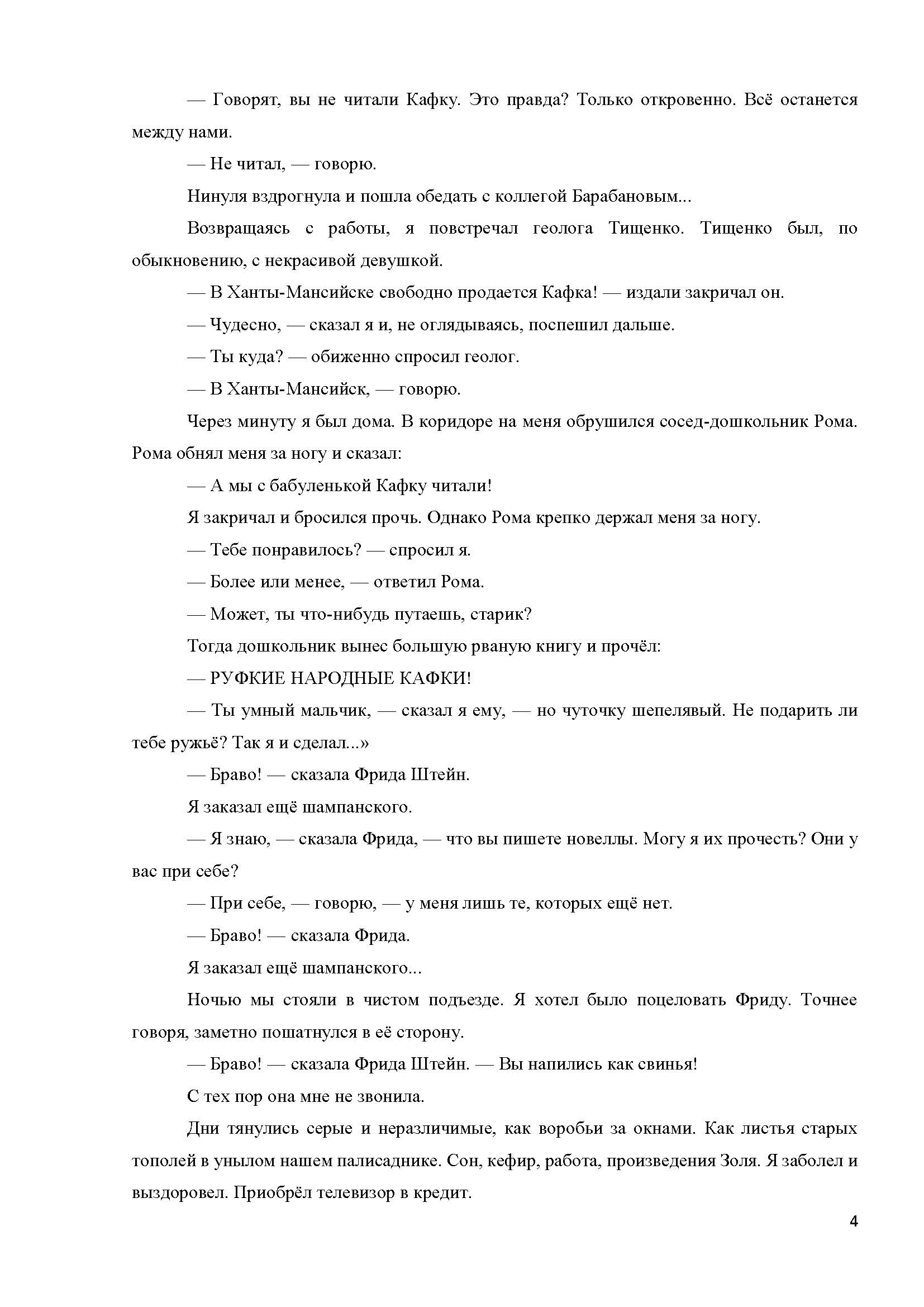 — Говорят, вы не читали Кафку. Это правда? Только откровенно. Всё останется между нами.

— Не читал, — говорю.

Нинуля вздрогнула и пошла обедать с коллегой Барабановым...

Возвращаясь с работы, я повстречал геолога Тищенко. Тищенко был, по обыкновению, с некрасивой девушкой.

— В Ханты-Мансийске свободно продается Кафка! — издали закричал он.

— Чудесно, — сказал я и, не оглядываясь, поспешил дальше.

— Ты куда? — обиженно спросил геолог.

— В Ханты-Мансийск, — говорю.

Через минуту я был дома. В коридоре на меня обрушился сосед-дошкольник Рома. Рома обнял меня за ногу и сказал:

— А мы с бабуленькой Кафку читали!

Я закричал и бросился прочь. Однако Рома крепко держал меня за ногу.

— Тебе понравилось? — спросил я.

— Более или менее, — ответил Рома.

— Может, ты что-нибудь путаешь, старик?

Тогда дошкольник вынес большую рваную книгу и прочёл:

— РУФКИЕ НАРОДНЫЕ КАФКИ!

— Ты умный мальчик, — сказал я ему, — но чуточку шепелявый. Не подарить ли тебе ружьё? Так я и сделал...»

— Браво! — сказала Фрида Штейн.

Я заказал ещё шампанского.

— Я знаю, — сказала Фрида, — что вы пишете новеллы. Могу я их прочесть? Они у вас при себе?

— При себе, — говорю, — у меня лишь те, которых ещё нет.

— Браво! — сказала Фрида.

Я заказал ещё шампанского...

Ночью мы стояли в чистом подъезде. Я хотел было поцеловать Фриду. Точнее говоря, заметно пошатнулся в её сторону.

— Браво! — сказала Фрида Штейн. — Вы напились как свинья!

С тех пор она мне не звонила.

Дни тянулись серые и неразличимые, как воробьи за окнами. Как листья старых тополей в унылом нашем палисаднике. Сон, кефир, работа, произведения Золя. Я заболел и выздоровел. Приобрёл телевизор в кредит.

4